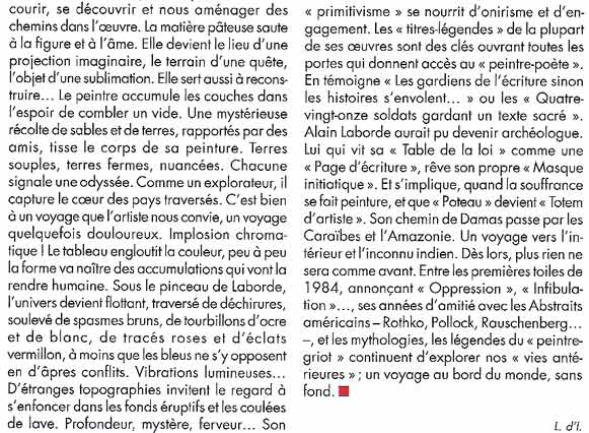 courir, se découvrir et nous aménager des chemins dans l'œuvre. La matière pâteuse saute à la figure et à l'âme. Elle devient le lieu d'une projection imaginaire, le terrain d'une quête, l'objet d'une sublimation. Elle sert aussi à reconstruire… Le peintre accumule les couches dans l'espoir de combler un vide. Une mystérieuse récolte de sables et de terres, rapportés par des amis, tisse le corps de sa peinture. Terres souples, terres fermes, nuancées. Chacune signale une odyssée. Comme un explorateur, il capture le cœur des pays traversés. C'est bien à un voyage que l'artiste nous convie, un voyage quelquefois douloureux. Implosion chromatique ! Le tableau engloutit la couleur, peu à peu la forme va naître des accumulations qui vont la rendre humaine. Sous le pinceau de Laborde, l'univers devient flottant, traversé de déchirures, soulevé de spasmes bruns, de tourbillons d'ocre et de blanc, de tracés roses et d'éclats vermillon, à moins que les bleus ne s'y opposent en d'âpres conflits. Vibrations lumineuses… D'étranges topographies invitent le regard à s'enfoncer dans les fonds éruptifs et les coulées de lave. Profondeur, mystère, ferveur… Son

« primitivisme » se nourrit d'onirisme et d'engagement. Les « titres-légendes » de la plupart de ses œuvres sont des clés ouvrant toutes les portes qui donnent accès au « peintre-poète ». En témoigne « Les gardiens de l'écriture sinon les histoires s'envolent… » ou les « Quatre-vingt-onze soldats gardant un texte sacré ». Alain Laborde aurait pu devenir archéologue. Lui qui vit sa « Table de la loi » comme une « Page d'écriture », rêve son propre « Masque initiatique ». Et s'implique, quand la souffrance se fait peinture, et que « Poteau » devient « Totem d'artiste ». Son chemin de Damas passe par les Caraïbes et l'Amazonie. Un voyage vers l'intérieur et l'inconnu indien. Dès lors, plus rien ne sera comme avant. Entre les premières toiles de 1984, annonçant « Oppression », « Infibulation »…, ses années d'amitié avec les Abstraits américains – Rothko, Pollock, Rauschenberg… –, et les mythologies, les légendes du « peintre-griot » continuent d'explorer nos « vies antérieures » ; un voyage au bord du monde, sans fond.

L. d'I.